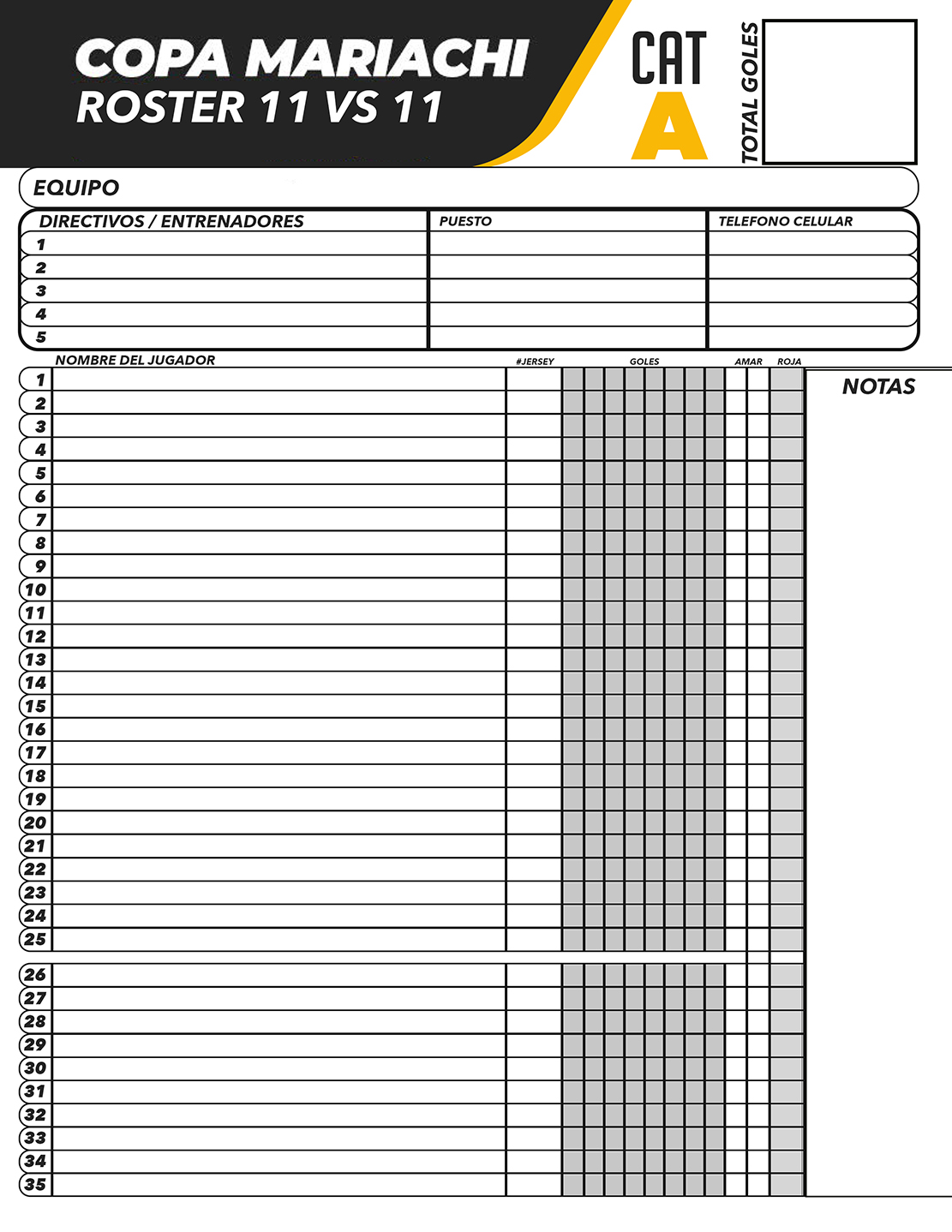 COPA MARIACHI
ROSTER 11 VS 11

CAT
A

TOTAL GOLES

EQUIPO

| DIRECTIVOS / ENTRENADORES | PUESTO | TELEFONO CELULAR |
|---|---|---|
| 1 | | |
| 2 | | |
| 3 | | |
| 4 | | |
| 5 | | |

| | NOMBRE DEL JUGADOR | #JERSEY | GOLES | AMAR | ROJA |
|---|---|---|---|---|---|
| 1 | | | | | |
| 2 | | | | | |
| 3 | | | | | |
| 4 | | | | | |
| 5 | | | | | |
| 6 | | | | | |
| 7 | | | | | |
| 8 | | | | | |
| 9 | | | | | |
| 10 | | | | | |
| 11 | | | | | |
| 12 | | | | | |
| 13 | | | | | |
| 14 | | | | | |
| 15 | | | | | |
| 16 | | | | | |
| 17 | | | | | |
| 18 | | | | | |
| 19 | | | | | |
| 20 | | | | | |
| 21 | | | | | |
| 22 | | | | | |
| 23 | | | | | |
| 24 | | | | | |
| 25 | | | | | |
| 26 | | | | | |
| 27 | | | | | |
| 28 | | | | | |
| 29 | | | | | |
| 30 | | | | | |
| 31 | | | | | |
| 32 | | | | | |
| 33 | | | | | |
| 34 | | | | | |
| 35 | | | | | |

NOTAS